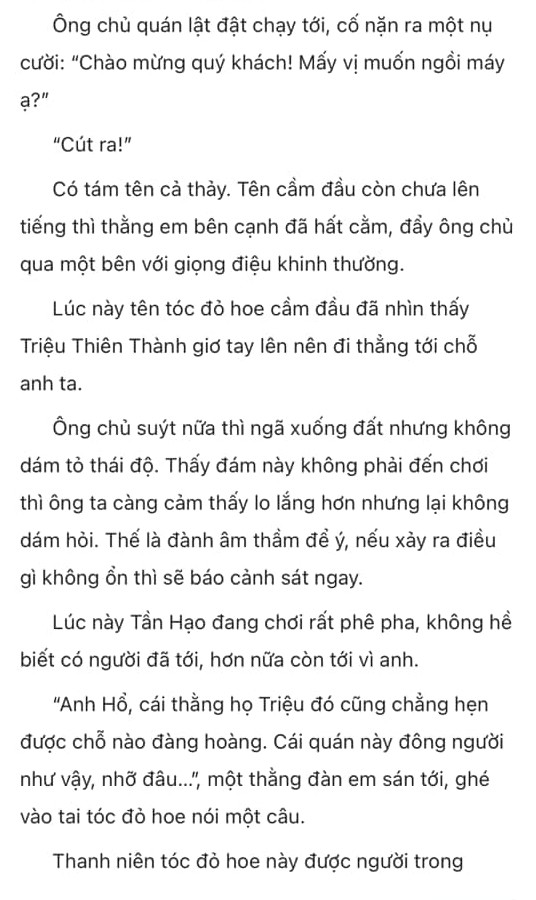 Ông chủ quán lật đật chạy tới, cố nặn ra một nụ cười: "Chào mừng quý khách! Mấy vị muốn ngồi máy ạ?"

"Cút ra!"

Có tám tên cả thảy. Tên cầm đầu còn chưa lên tiếng thì thằng em bên cạnh đã hất cằm, đẩy ông chủ qua một bên với giọng điệu khinh thường.

Lúc này tên tóc đỏ hoe cầm đầu đã nhìn thấy Triệu Thiên Thành giơ tay lên nên đi thẳng tới chỗ anh ta.

Ông chủ suýt nữa thì ngã xuống đất nhưng không dám tỏ thái độ. Thấy đám này không phải đến chơi thì ông ta càng cảm thấy lo lắng hơn nhưng lại không dám hỏi. Thế là đành âm thầm để ý, nếu xảy ra điều gì không ổn thì sẽ báo cảnh sát ngay.

Lúc này Tần Hạo đang chơi rất phê pha, không hề biết có người đã tới, hơn nữa còn tới vì anh.

"Anh Hổ, cái thằng họ Triệu đó cũng chẳng hẹn được chỗ nào đàng hoàng. Cái quán này đông người như vậy, nhỡ đâu...", một thằng đàn em sán tới, ghé vào tai tóc đỏ hoe nói một câu.

Thanh niên tóc đỏ hoe này được người trong